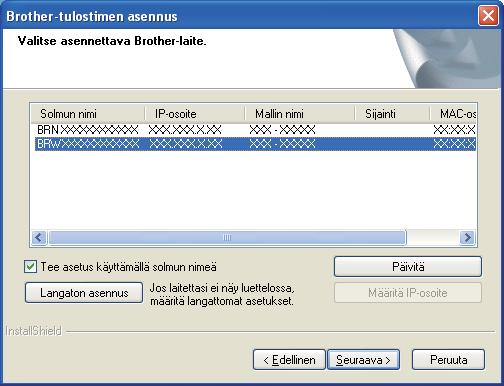 Brother-tulostimen asennus

Valitse asennettava Brother-laite.

| Solmun nimi | IP-osoite | Mallin nimi | Sijainti | MAC-os |
|---|---|---|---|---|
| BRNXXXXXXXXXXXX | XXX.XXX.X.XX | XXX - XXXXX | | XX:XX:X |
| BRWXXXXXXXXXXXX | XXX.XXX.X.XX | XXX - XXXXX | | XX:XX:X |

Tee asetus käyttämällä solmun nimeä

Päivitä

Langaton asennus

Jos laitettasi ei näy luettelossa, määritä langattomat asetukset.

Määritä IP-osoite

InstallShield

< Edellinen

Seuraava >

Peruuta